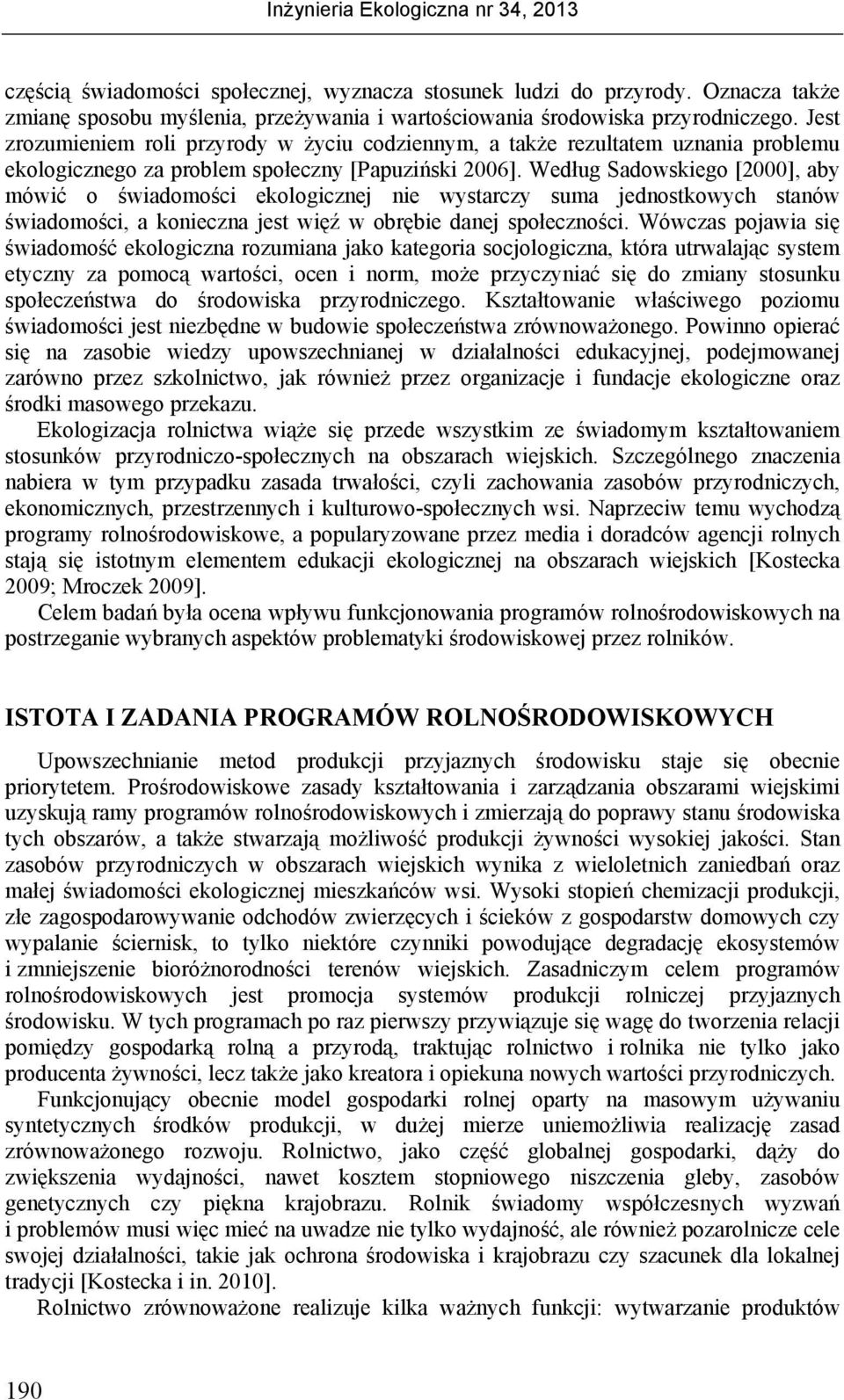 Inżynieria Ekologiczna nr 34, 2013

częścią świadomości społecznej, wyznacza stosunek ludzi do przyrody. Oznacza także zmianę sposobu myślenia, przeżywania i wartościowania środowiska przyrodniczego. Jest zrozumieniem roli przyrody w życiu codziennym, a także rezultatem uznania problemu ekologicznego za problem społeczny [Papuziński 2006]. Według Sadowskiego [2000], aby mówić o świadomości ekologicznej nie wystarczy suma jednostkowych stanów świadomości, a konieczna jest więź w obrębie danej społeczności. Wówczas pojawia się świadomość ekologiczna rozumiana jako kategoria socjologiczna, która utrwalając system etyczny za pomocą wartości, ocen i norm, może przyczyniać się do zmiany stosunku społeczeństwa do środowiska przyrodniczego. Kształtowanie właściwego poziomu świadomości jest niezbędne w budowie społeczeństwa zrównoważonego. Powinno opierać się na zasobie wiedzy upowszechnianej w działalności edukacyjnej, podejmowanej zarówno przez szkolnictwo, jak również przez organizacje i fundacje ekologiczne oraz środki masowego przekazu.

Ekologizacja rolnictwa wiąże się przede wszystkim ze świadomym kształtowaniem stosunków przyrodniczo-społecznych na obszarach wiejskich. Szczególnego znaczenia nabiera w tym przypadku zasada trwałości, czyli zachowania zasobów przyrodniczych, ekonomicznych, przestrzennych i kulturowo-społecznych wsi. Naprzeciw temu wychodzą programy rolnośrodowiskowe, a popularyzowane przez media i doradców agencji rolnych stają się istotnym elementem edukacji ekologicznej na obszarach wiejskich [Kostecka 2009; Mroczek 2009].

Celem badań była ocena wpływu funkcjonowania programów rolnośrodowiskowych na postrzeganie wybranych aspektów problematyki środowiskowej przez rolników.

ISTOTA I ZADANIA PROGRAMÓW ROLNOŚRODOWISKOWYCH

Upowszechnianie metod produkcji przyjaznych środowisku staje się obecnie priorytetem. Prośrodowiskowe zasady kształtowania i zarządzania obszarami wiejskimi uzyskują ramy programów rolnośrodowiskowych i zmierzają do poprawy stanu środowiska tych obszarów, a także stwarzają możliwość produkcji żywności wysokiej jakości. Stan zasobów przyrodniczych w obszarach wiejskich wynika z wieloletnich zaniedbań oraz małej świadomości ekologicznej mieszkańców wsi. Wysoki stopień chemizacji produkcji, złe zagospodarowywanie odchodów zwierzęcych i ścieków z gospodarstw domowych czy wypalanie ściernisk, to tylko niektóre czynniki powodujące degradację ekosystemów i zmniejszenie bioróżnorodności terenów wiejskich. Zasadniczym celem programów rolnośrodowiskowych jest promocja systemów produkcji rolniczej przyjaznych środowisku. W tych programach po raz pierwszy przywiązuje się wagę do tworzenia relacji pomiędzy gospodarką rolną a przyrodą, traktując rolnictwo i rolnika nie tylko jako producenta żywności, lecz także jako kreatora i opiekuna nowych wartości przyrodniczych.

Funkcjonujący obecnie model gospodarki rolnej oparty na masowym używaniu syntetycznych środków produkcji, w dużej mierze uniemożliwia realizację zasad zrównoważonego rozwoju. Rolnictwo, jako część globalnej gospodarki, dąży do zwiększenia wydajności, nawet kosztem stopniowego niszczenia gleby, zasobów genetycznych czy piękna krajobrazu. Rolnik świadomy współczesnych wyzwań i problemów musi więc mieć na uwadze nie tylko wydajność, ale również pozarolnicze cele swojej działalności, takie jak ochrona środowiska i krajobrazu czy szacunek dla lokalnej tradycji [Kostecka i in. 2010].

Rolnictwo zrównoważone realizuje kilka ważnych funkcji: wytwarzanie produktów

190